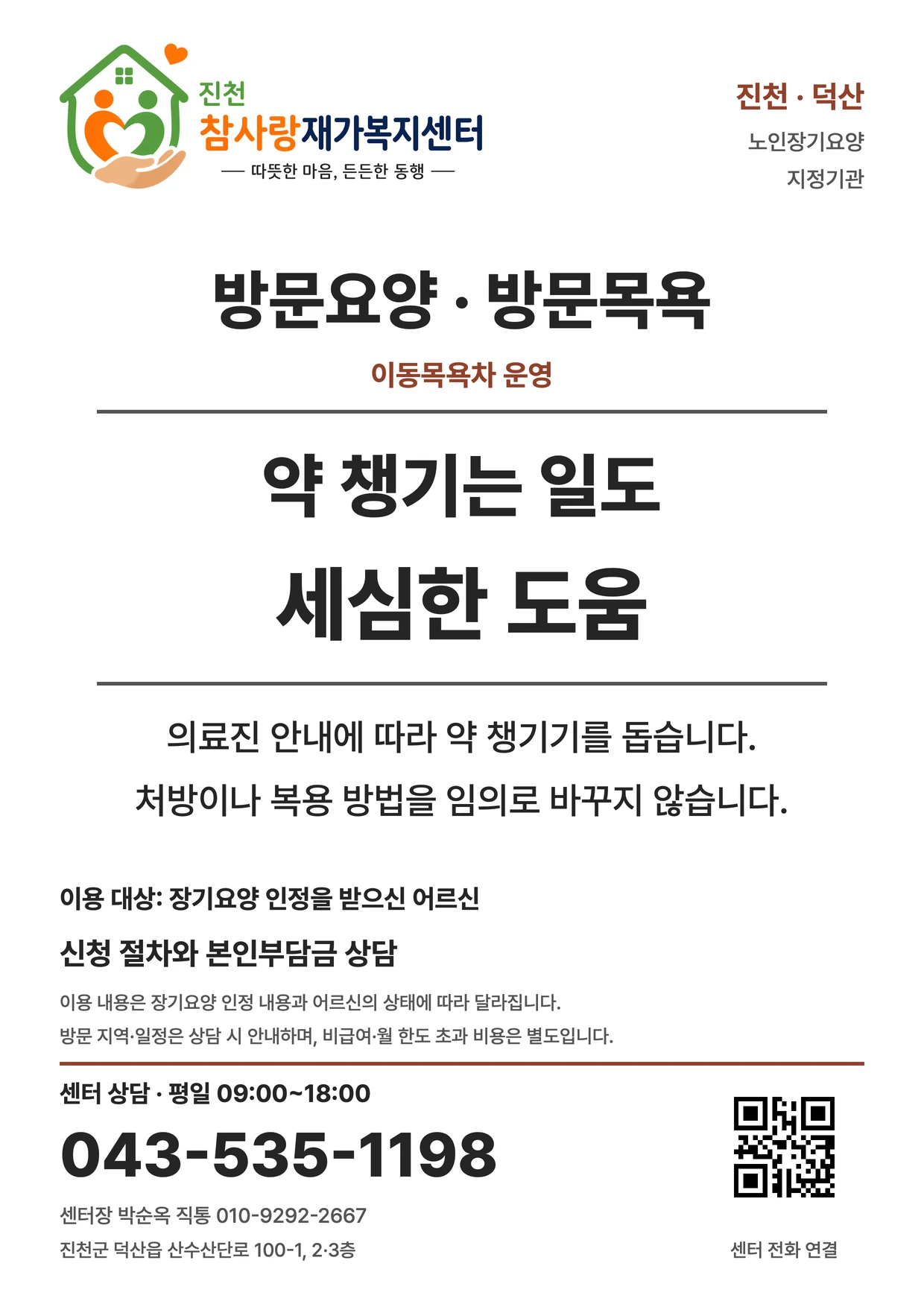 진천
참사랑재가복지센터
— 따뜻한 마음, 든든한 동행 —

진천 · 덕산
노인장기요양
지정기관

방문요양 · 방문목욕

이동목욕차 운영

약 챙기는 일도
세심한 도움

의료진 안내에 따라 약 챙기기를 돕습니다.

처방이나 복용 방법을 임의로 바꾸지 않습니다.

이용 대상: 장기요양 인정을 받으신 어르신

신청 절차와 본인부담금 상담

이용 내용은 장기요양 인정 내용과 어르신의 상태에 따라 달라집니다.

방문 지역·일정은 상담 시 안내하며, 비급여·월 한도 초과 비용은 별도입니다.

센터 상담 · 평일 09:00~18:00

043-535-1198

센터장 박순옥 직통 010-9292-2667

진천군 덕산읍 산수산단로 100-1, 2·3층

센터 전화 연결